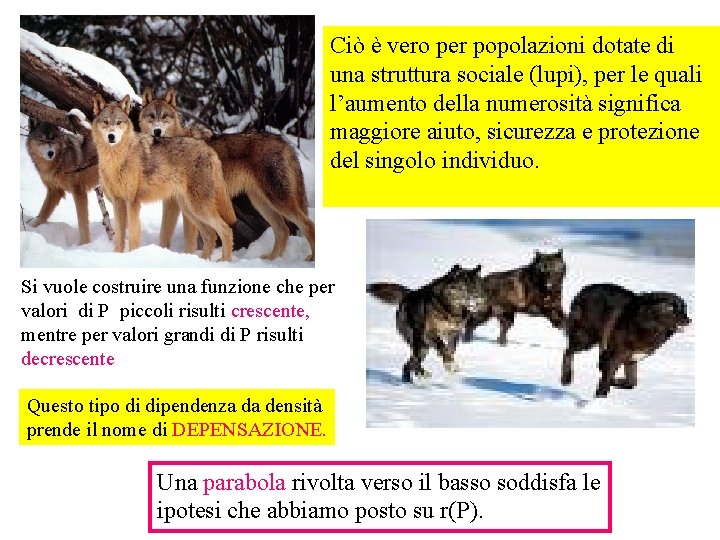 Ciò è vero per popolazioni dotate di una struttura sociale (lupi), per le quali l'aumento della numerosità significa maggiore aiuto, sicurezza e protezione del singolo individuo.

Si vuole costruire una funzione che per valori di P piccoli risulti crescente, mentre per valori grandi di P risulti decrescente

Questo tipo di dipendenza da densità prende il nome di DEPENSAZIONE.

Una parabola rivolta verso il basso soddisfa le ipotesi che abbiamo posto su r(P).